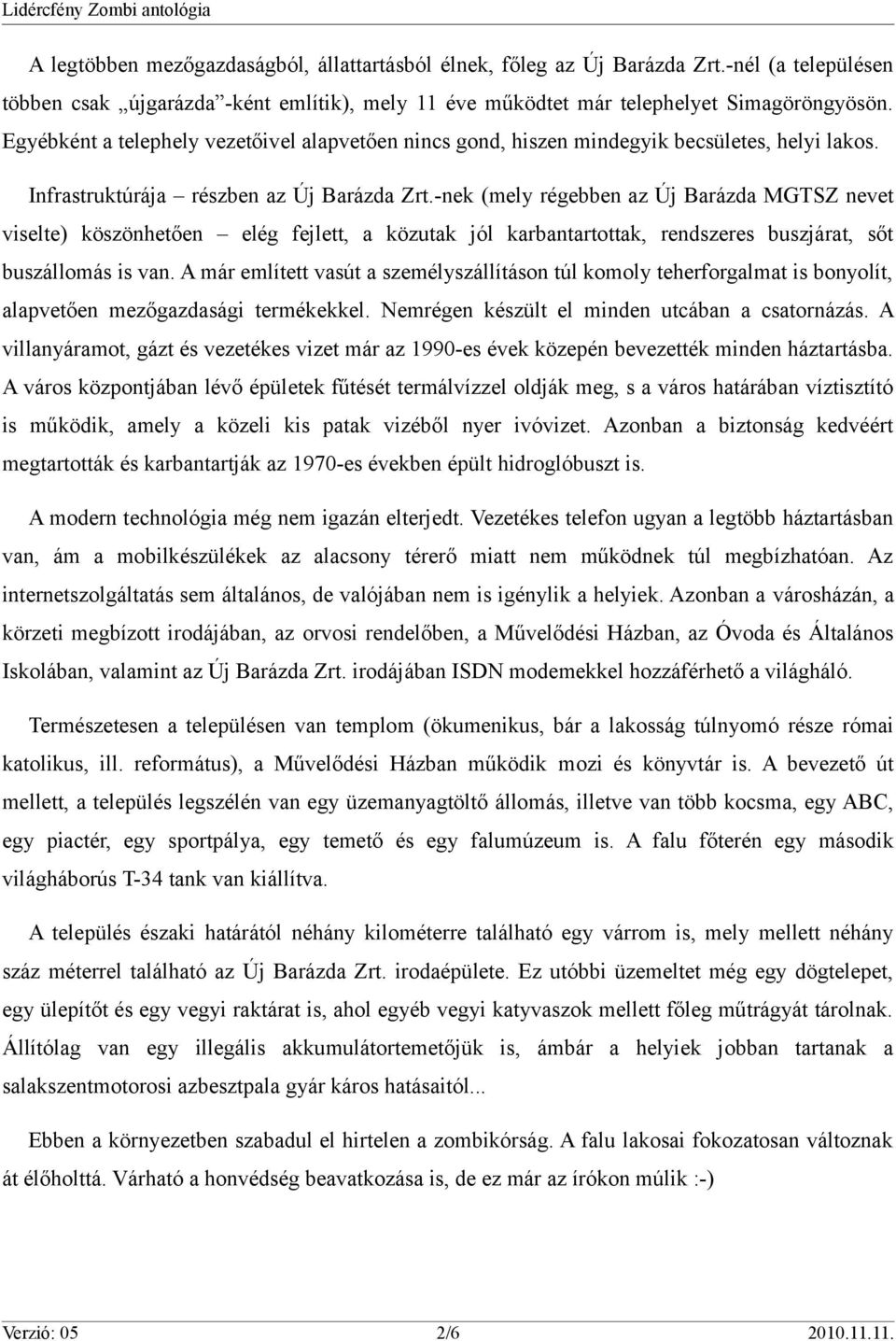 Lidércfény Zombi antológia

A legtöbben mezőgazdaságból, állattartásból élnek, főleg az Új Barázda Zrt.-nél (a településen többen csak „újgarázda”-ként említik), mely 11 éve működtet már telephelyet Simagöröngyösön. Egyébként a telephely vezetőivel alapvetően nincs gond, hiszen mindegyik becsületes, helyi lakos.

Infrastruktúrája – részben az Új Barázda Zrt.-nek (mely régebben az Új Barázda MGTSZ nevet viselte) köszönhetően – elég fejlett, a közutak jól karbantartottak, rendszeres buszjárat, sőt buszállomás is van. A már említett vasút a személyszállításon túl komoly teherforgalmat is bonyolít, alapvetően mezőgazdasági termékekkel. Nemrégen készült el minden utcában a csatornázás. A villanyáramot, gázt és vezetékes vizet már az 1990-es évek közepén bevezették minden háztartásba. A város központjában lévő épületek fűtését termálvízzel oldják meg, s a város határában víztisztító is működik, amely a közeli kis patak vizéből nyer ivóvizet. Azonban a biztonság kedvéért megtartották és karbantartják az 1970-es években épült hidroglóbuszt is.

A modern technológia még nem igazán elterjedt. Vezetékes telefon ugyan a legtöbb háztartásban van, ám a mobilkészülékek az alacsony térerő miatt nem működnek túl megbízhatóan. Az internetszolgáltatás sem általános, de valójában nem is igénylik a helyiek. Azonban a városházán, a körzeti megbízott irodájában, az orvosi rendelőben, a Művelődési Házban, az Óvoda és Általános Iskolában, valamint az Új Barázda Zrt. irodájában ISDN modemekkel hozzáférhető a világháló.

Természetesen a településen van templom (ökumenikus, bár a lakosság túlnyomó része római katolikus, ill. református), a Művelődési Házban működik mozi és könyvtár is. A bevezető út mellett, a település legszélén van egy üzemanyagtöltő állomás, illetve van több kocsma, egy ABC, egy piactér, egy sportpálya, egy temető és egy falumúzeum is. A falu főterén egy második világháborús T-34 tank van kiállítva.

A település északi határától néhány kilométerre található egy várrom is, mely mellett néhány száz méterrel található az Új Barázda Zrt. irodaépülete. Ez utóbbi üzemeltet még egy dögtelepet, egy ülepítőt és egy vegyi raktárat is, ahol egyéb vegyi katyvaszok mellett főleg műtrágyát tárolnak. Állítólag van egy illegális akkumulátortemetőjük is, ámbár a helyiek jobban tartanak a salakszentmotorosi azbesztpala gyár káros hatásaitól...

Ebben a környezetben szabadul el hirtelen a zombikórság. A falu lakosai fokozatosan változnak át élőholttá. Várható a honvédség beavatkozása is, de ez már az írókon múlik :-)

Verzió: 05 2/6 2010.11.11.